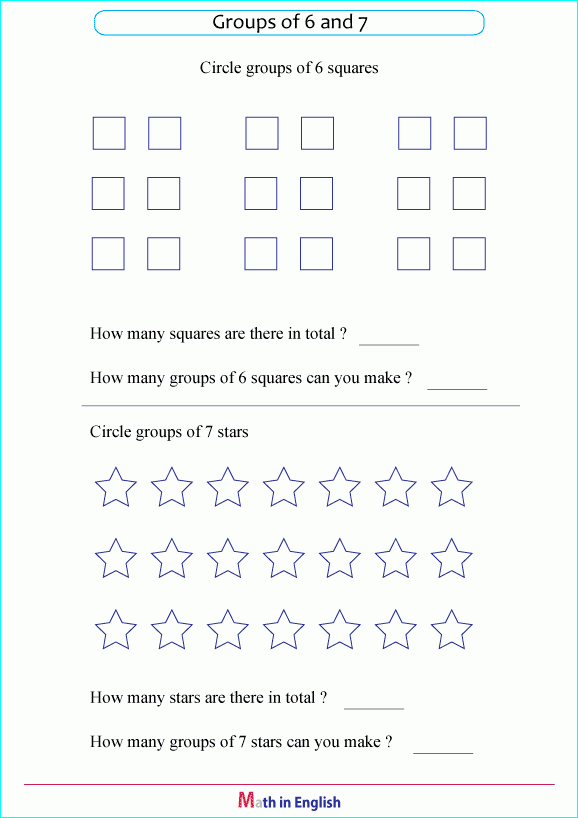 Groups of 6 and 7

Circle groups of 6 squares

How many squares are there in total ? _______

How many groups of 6 squares can you make ? _______

Circle groups of 7 stars

How many stars are there in total ? _______

How many groups of 7 stars can you make ? _______

Math in English